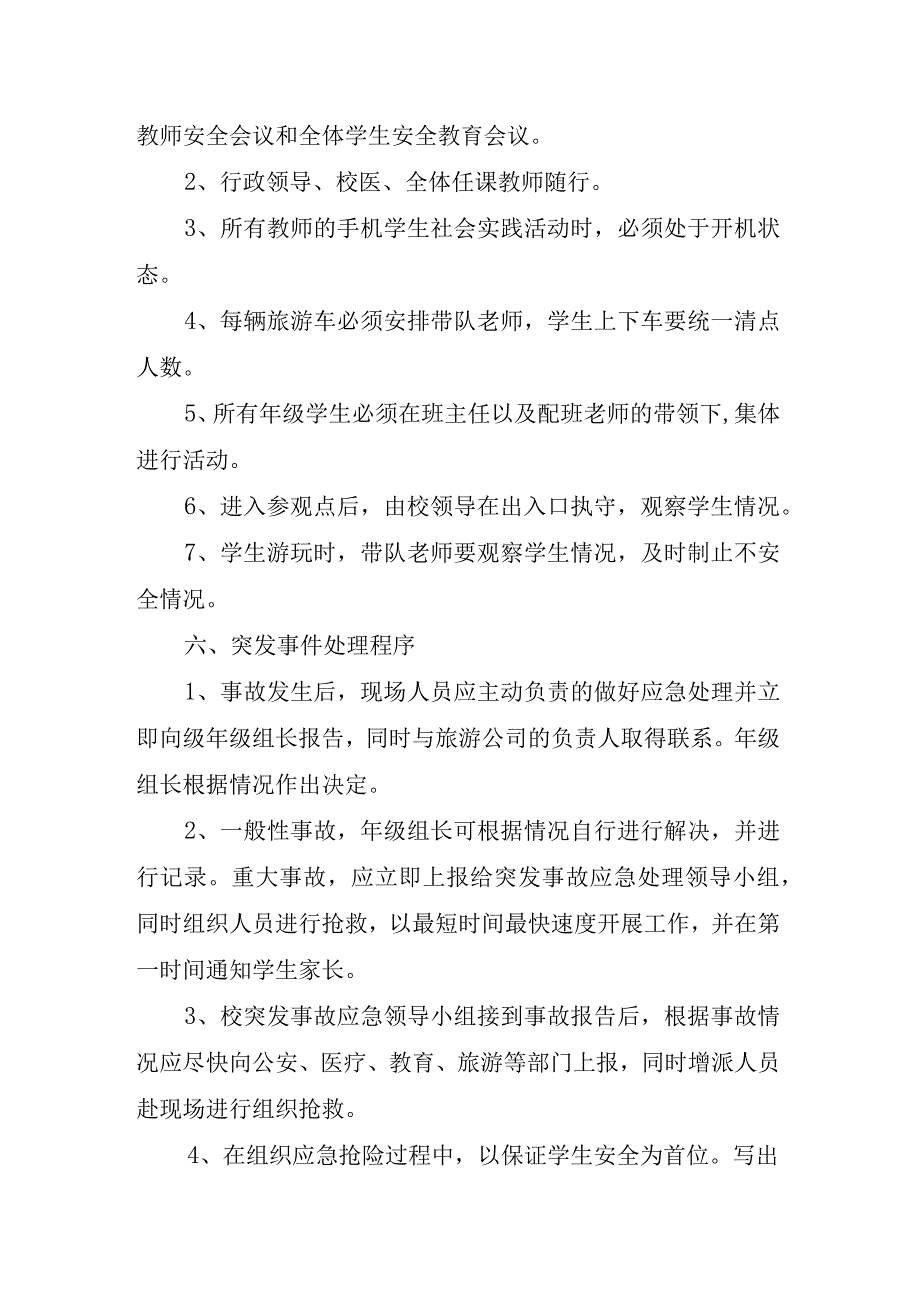 教师安全会议和全体学生安全教育会议。

2、行政领导、校医、全体任课教师随行。

3、所有教师的手机学生社会实践活动时，必须处于开机状态。

4、每辆旅游车必须安排带队老师，学生上下车要统一清点人数。

5、所有年级学生必须在班主任以及配班老师的带领下,集体进行活动。

6、进入参观点后，由校领导在出入口执守，观察学生情况。

7、学生游玩时，带队老师要观察学生情况，及时制止不安全情况。

六、突发事件处理程序

1、事故发生后，现场人员应主动负责的做好应急处理并立即向级年级组长报告，同时与旅游公司的负责人取得联系。年级组长根据情况作出决定。

2、一般性事故，年级组长可根据情况自行进行解决，并进行记录。重大事故，应立即上报给突发事故应急处理领导小组，同时组织人员进行抢救，以最短时间最快速度开展工作，并在第一时间通知学生家长。

3、校突发事故应急领导小组接到事故报告后，根据事故情况应尽快向公安、医疗、教育、旅游等部门上报，同时增派人员赴现场进行组织抢救。

4、在组织应急抢险过程中，以保证学生安全为首位。写出